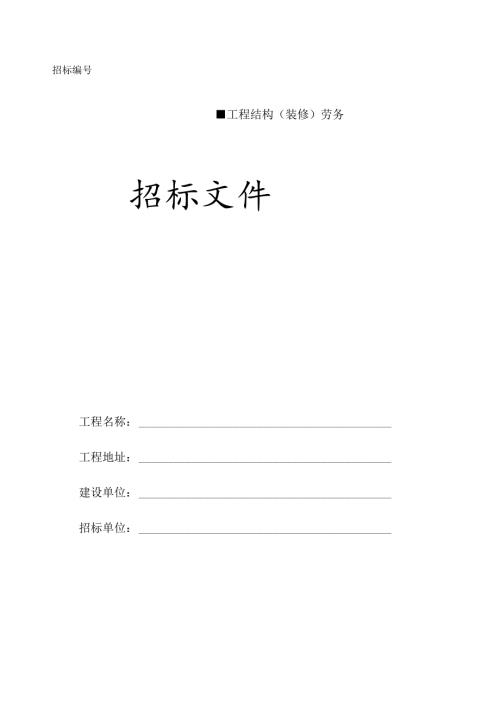 招标编号

■工程结构（装修）劳务

招标文件

工程名称：____

工程地址：____

建设单位：____

招标单位：____